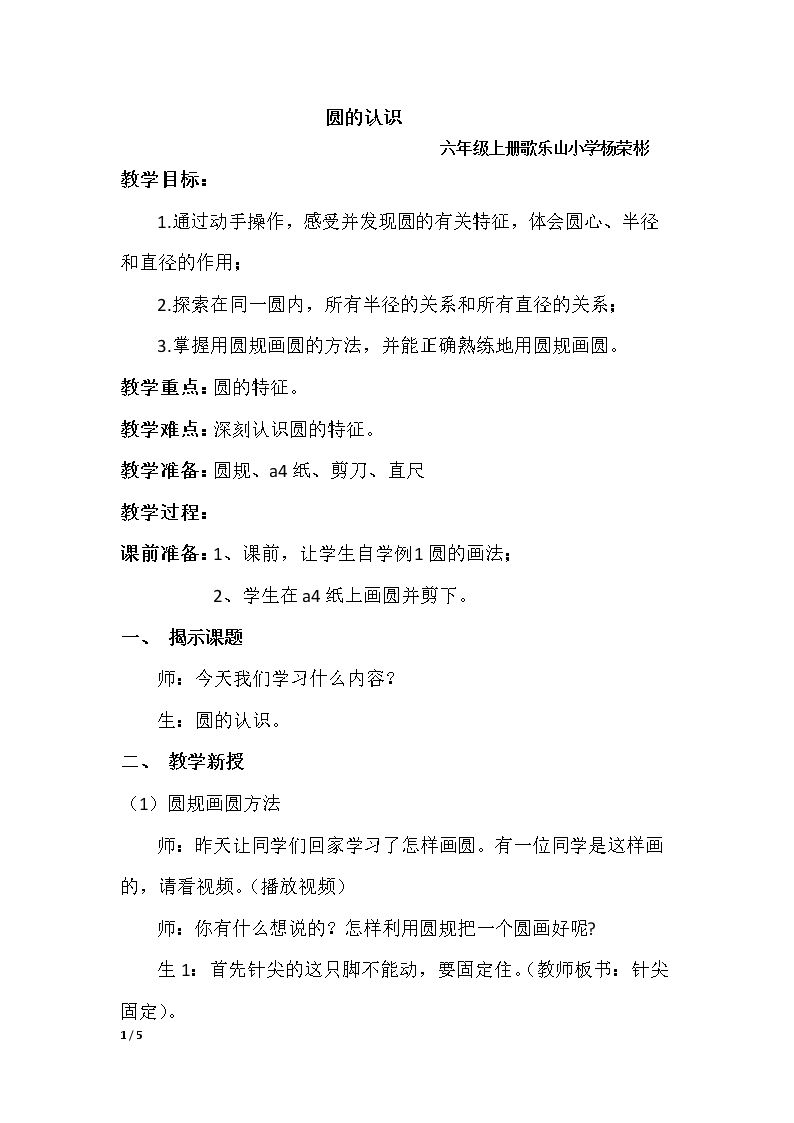 圆的认识

六年级上册歌乐山小学杨荣彬

教学目标：

1.通过动手操作，感受并发现圆的有关特征，体会圆心、半径和直径的作用；

2.探索在同一圆内，所有半径的关系和所有直径的关系；

3.掌握用圆规画圆的方法，并能正确熟练地用圆规画圆。

教学重点：圆的特征。

教学难点：深刻认识圆的特征。

教学准备：圆规、a4纸、剪刀、直尺

教学过程：

课前准备：1、课前，让学生自学例1圆的画法；

2、学生在a4纸上画圆并剪下。

一、 揭示课题

师：今天我们学习什么内容？

生：圆的认识。

二、 教学新授

（1）圆规画圆方法

师：昨天让同学们回家学习了怎样画圆。有一位同学是这样画的，请看视频。（播放视频）

师：你有什么想说的？怎样利用圆规把一个圆画好呢？

生1：首先针尖的这只脚不能动，要固定住。（教师板书：针尖固定）。

1 / 5